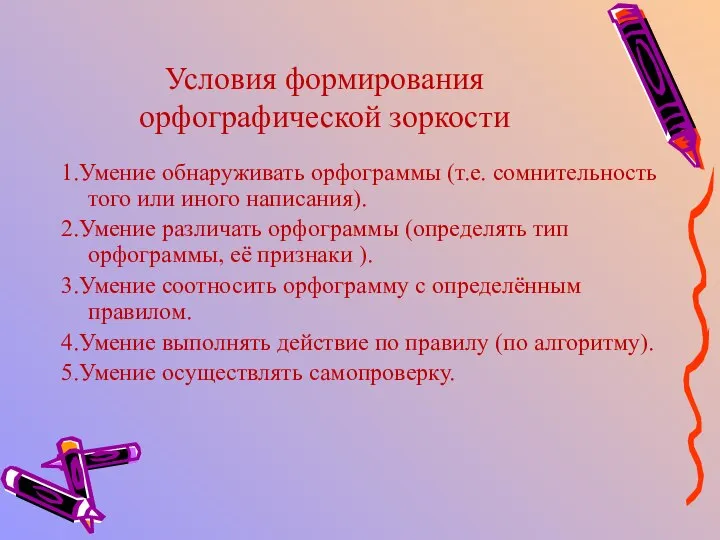 Условия формирования орфографической зоркости

1.Умение обнаруживать орфограммы (т.е. сомнительность того или иного написания).

2.Умение различать орфограммы (определять тип орфограммы, её признаки ).

3.Умение соотносить орфограмму с определённым правилом.

4.Умение выполнять действие по правилу (по алгоритму).

5.Умение осуществлять самопроверку.